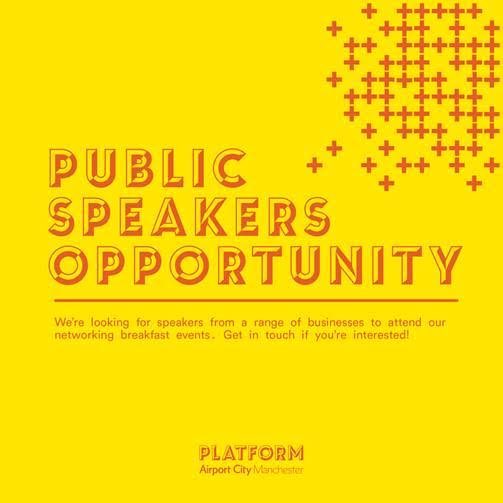 PUBLIC
SPEAKERS
OPPORTUNITY

We're looking for speakers from a range of businesses to attend our networking breakfast events. Get in touch if you're interested!

PLATFORM
Airport City Manchester